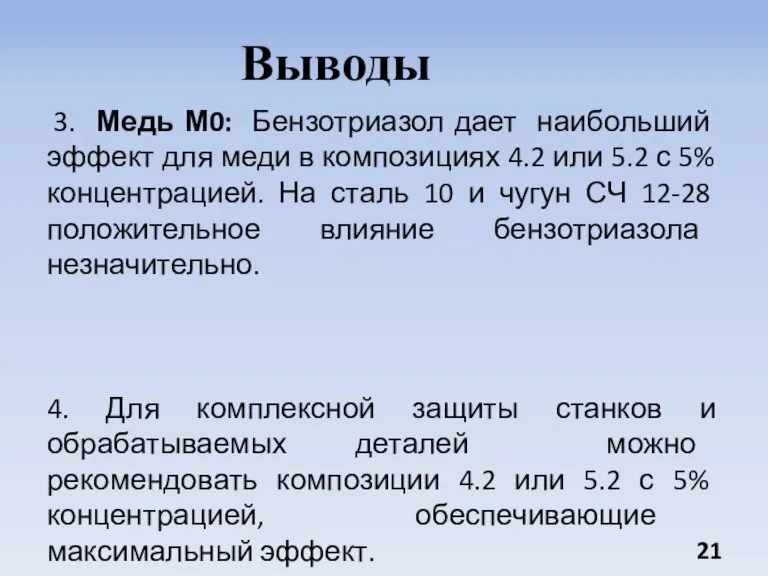 Выводы

3. Медь М0: Бензотриазол дает наибольший эффект для меди в композициях 4.2 или 5.2 с 5% концентрацией. На сталь 10 и чугун СЧ 12-28 положительное влияние бензотриазола незначительно.

4. Для комплексной защиты станков и обрабатываемых деталей можно рекомендовать композиции 4.2 или 5.2 с 5% концентрацией, обеспечивающие максимальный эффект.

21